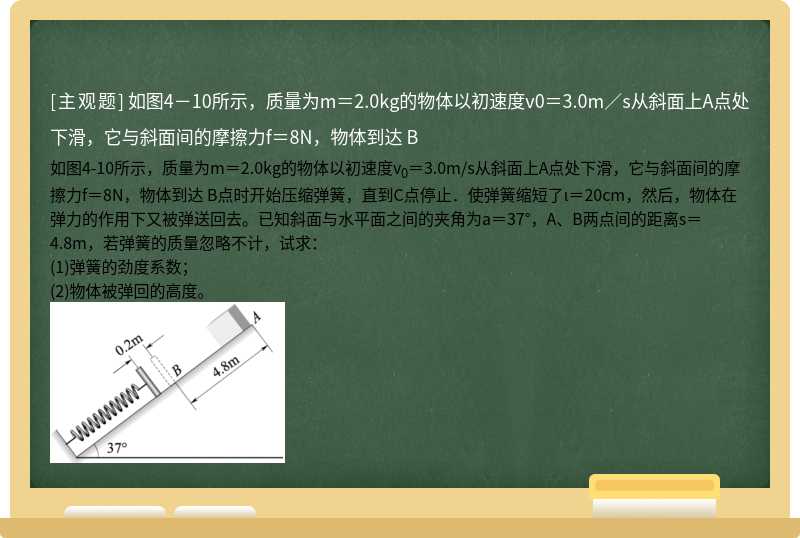 [主观题] 如图4－10所示，质量为m＝2.0kg的物体以初速度v0＝3.0m／s从斜面上A点处下滑，它与斜面间的摩擦力f＝8N，物体到达 B

如图4-10所示，质量为m＝2.0kg的物体以初速度$v_0$＝3.0m/s从斜面上A点处下滑，它与斜面间的摩擦力f＝8N，物体到达 B点时开始压缩弹簧，直到C点停止．使弹簧缩短了ι＝20cm，然后，物体在弹力的作用下又被弹送回去。已知斜面与水平面之间的夹角为a＝37°，A、B两点间的距离s＝4.8m，若弹簧的质量忽略不计，试求：
(1)弹簧的劲度系数；
(2)物体被弹回的高度。

0.2m
B
4.8m
A
37°